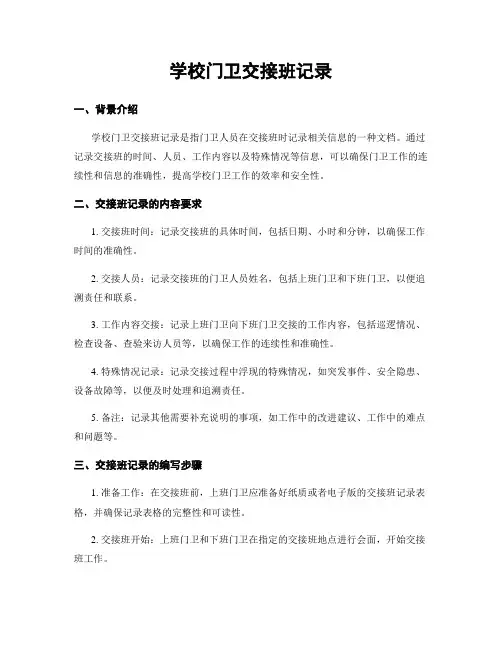 学校门卫交接班记录

一、背景介绍

学校门卫交接班记录是指门卫人员在交接班时记录相关信息的一种文档。通过记录交接班的时间、人员、工作内容以及特殊情况等信息，可以确保门卫工作的连续性和信息的准确性，提高学校门卫工作的效率和安全性。

二、交接班记录的内容要求

1. 交接班时间：记录交接班的具体时间，包括日期、小时和分钟，以确保工作时间的准确性。

2. 交接人员：记录交接班的门卫人员姓名，包括上班门卫和下班门卫，以便追溯责任和联系。

3. 工作内容交接：记录上班门卫向下班门卫交接的工作内容，包括巡逻情况、检查设备、查验来访人员等，以确保工作的连续性和准确性。

4. 特殊情况记录：记录交接过程中浮现的特殊情况，如突发事件、安全隐患、设备故障等，以便及时处理和追溯责任。

5. 备注：记录其他需要补充说明的事项，如工作中的改进建议、工作中的难点和问题等。

三、交接班记录的编写步骤

1. 准备工作：在交接班前，上班门卫应准备好纸质或者电子版的交接班记录表格，并确保记录表格的完整性和可读性。

2. 交接班开始：上班门卫和下班门卫在指定的交接班地点进行会面，开始交接班工作。